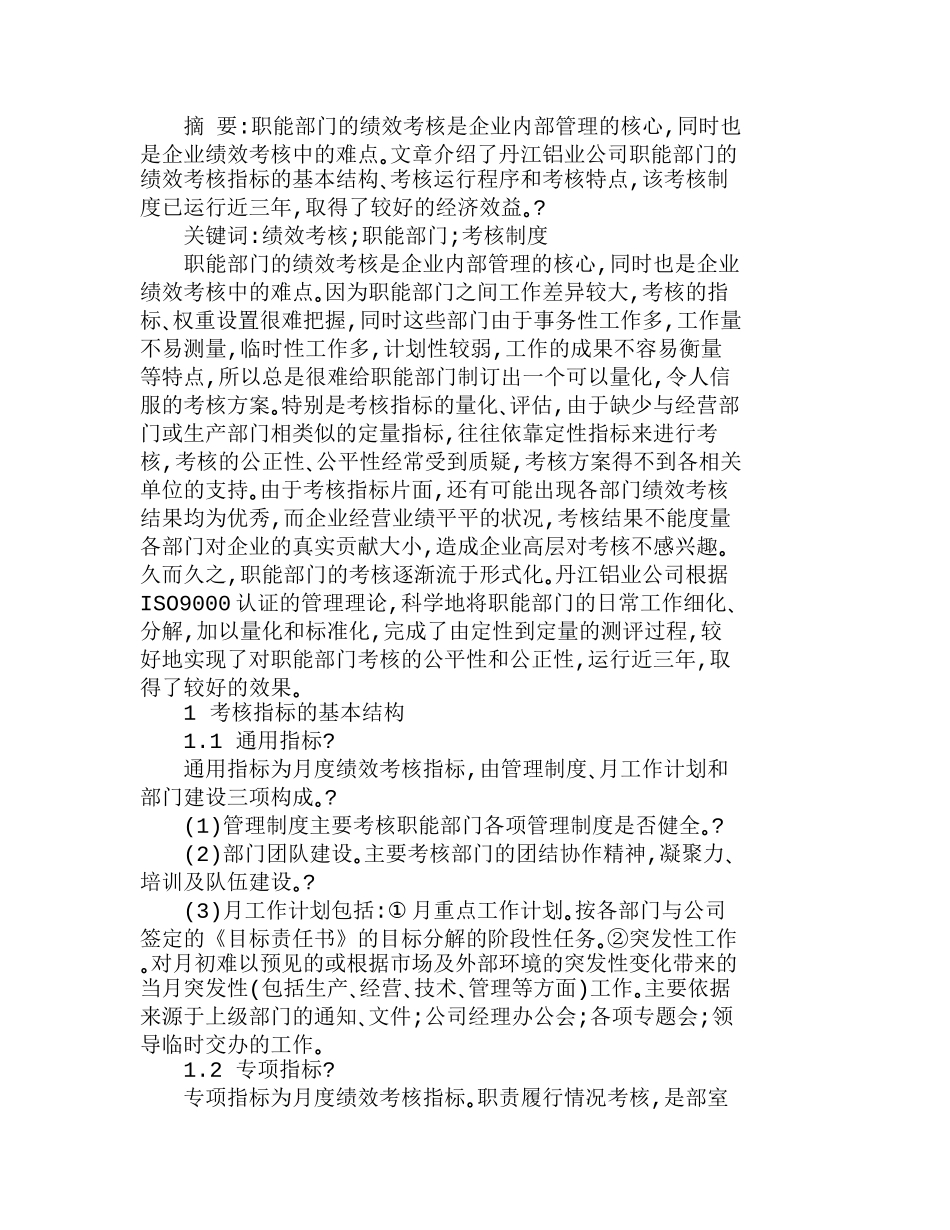 摘 要:职能部门的绩效考核是企业内部管理的核心,同时也是企业绩效考核中的难点。文章介绍了丹江铝业公司职能部门的绩效考核指标的基本结构、考核运行程序和考核特点,该考核制度已运行近三年,取得了较好的经济效益。?

关键词:绩效考核;职能部门;考核制度

职能部门的绩效考核是企业内部管理的核心,同时也是企业绩效考核中的难点。因为职能部门之间工作差异较大,考核的指标、权重设置很难把握,同时这些部门由于事务性工作多,工作量不易测量,临时性工作多,计划性较弱,工作的成果不容易衡量等特点,所以总是很难给职能部门制订出一个可以量化,令人信服的考核方案。特别是考核指标的量化、评估,由于缺少与经营部门或生产部门相类似的定量指标,往往依靠定性指标来进行考核,考核的公正性、公平性经常受到质疑,考核方案得不到各相关单位的支持。由于考核指标片面,还有可能出现各部门绩效考核结果均为优秀,而企业经营业绩平平的状况,考核结果不能度量各部门对企业的真实贡献大小,造成企业高层对考核不感兴趣。久而久之,职能部门的考核逐渐流于形式化。丹江铝业公司根据ISO9000认证的管理理论,科学地将职能部门的日常工作细化、分解,加以量化和标准化,完成了由定性到定量的测评过程,较好地实现了对职能部门考核的公平性和公正性,运行近三年,取得了较好的效果。

1 考核指标的基本结构

1.1 通用指标?

通用指标为月度绩效考核指标,由管理制度、月工作计划和部门建设三项构成。?

(1)管理制度主要考核职能部门各项管理制度是否健全。?

(2)部门团队建设。主要考核部门的团结协作精神,凝聚力、培训及队伍建设。?

(3)月工作计划包括:① 月重点工作计划。按各部门与公司签定的《目标责任书》的目标分解的阶段性任务。②突发性工作。对月初难以预见的或根据市场及外部环境的突发性变化带来的当月突发性(包括生产、经营、技术、管理等方面)工作。主要依据来源于上级部门的通知、文件;公司经理办公会;各项专题会;领导临时交办的工作。

1.2 专项指标?

专项指标为月度绩效考核指标。职责履行情况考核,是部室